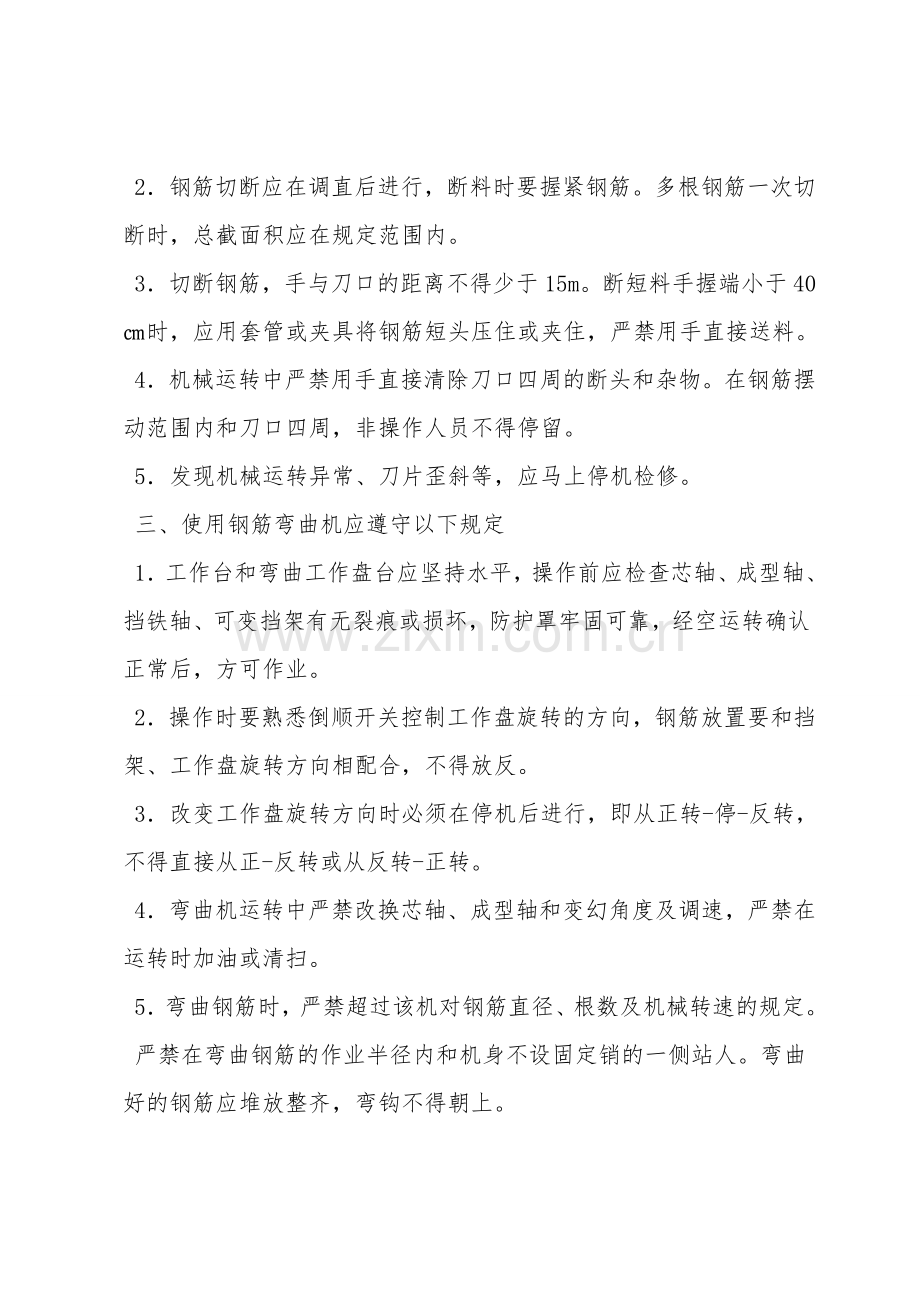 2．钢筋切断应在调直后进行，断料时要握紧钢筋。多根钢筋一次切断时，总截面积应在规定范围内。

3．切断钢筋，手与刀口的距离不得少于15m。断短料手握端小于40cm时，应用套管或夹具将钢筋短头压住或夹住，严禁用手直接送料。

4．机械运转中严禁用手直接清除刀口四周的断头和杂物。在钢筋摆动范围内和刀口四周，非操作人员不得停留。

5．发现机械运转异常、刀片歪斜等，应马上停机检修。

三、使用钢筋弯曲机应遵守以下规定

1．工作台和弯曲工作盘台应坚持水平，操作前应检查芯轴、成型轴、挡铁轴、可变挡架有无裂痕或损坏，防护罩牢固可靠，经空运转确认正常后，方可作业。

2．操作时要熟悉倒顺开关控制工作盘旋转的方向，钢筋放置要和挡架、工作盘旋转方向相配合，不得放反。

3．改变工作盘旋转方向时必须在停机后进行，即从正转-停-反转，不得直接从正-反转或从反转-正转。

4．弯曲机运转中严禁改换芯轴、成型轴和变幻角度及调速，严禁在运转时加油或清扫。

5．弯曲钢筋时，严禁超过该机对钢筋直径、根数及机械转速的规定。

严禁在弯曲钢筋的作业半径内和机身不设固定销的一侧站人。弯曲好的钢筋应堆放整齐，弯钩不得朝上。

www.zixin.com.cn